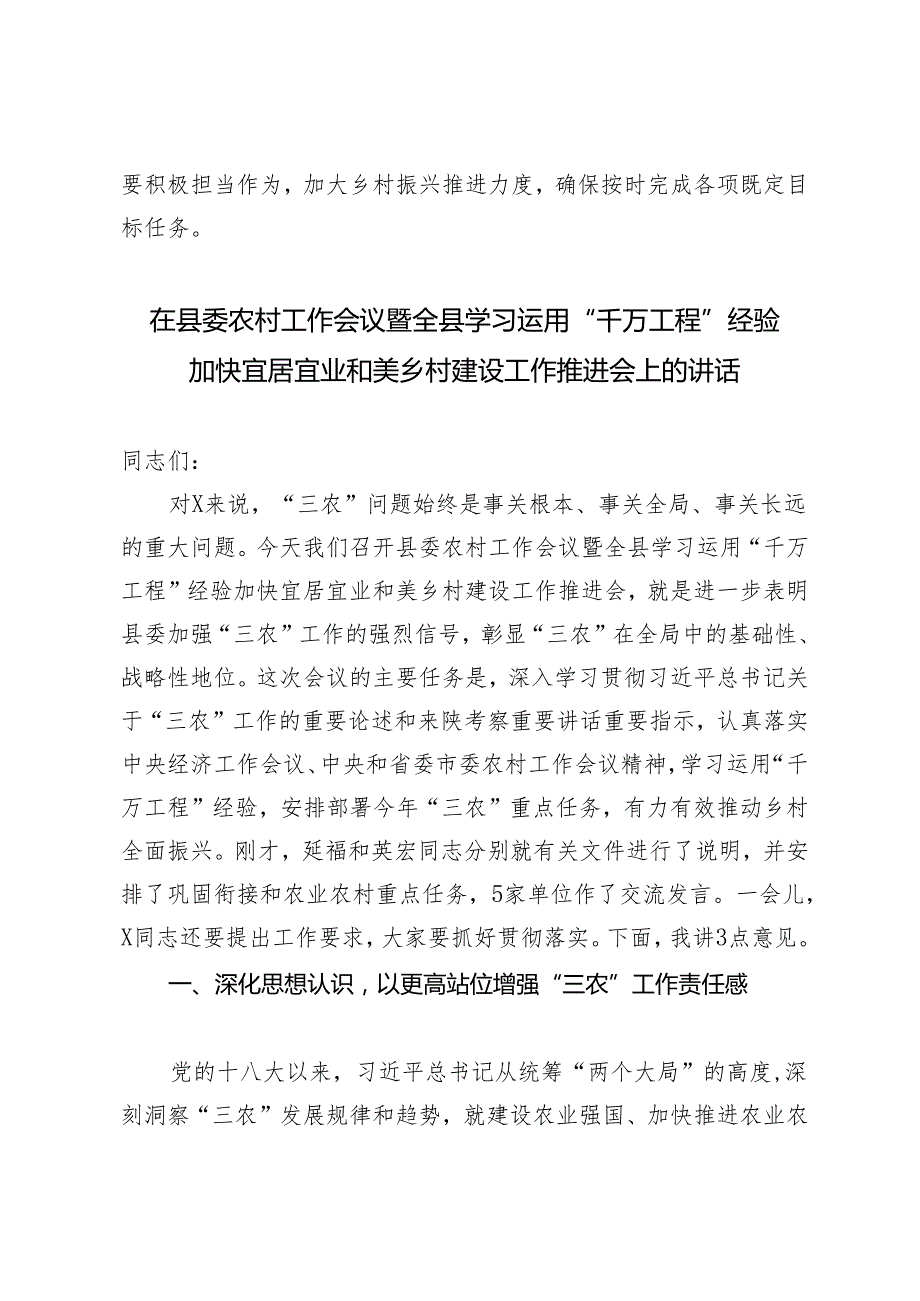 要积极担当作为，加大乡村振兴推进力度，确保按时完成各项既定目标任务。

在县委农村工作会议暨全县学习运用“千万工程”经验加快宜居宜业和美乡村建设工作推进会上的讲话

同志们：

对X来说，“三农”问题始终是事关根本、事关全局、事关长远的重大问题。今天我们召开县委农村工作会议暨全县学习运用“千万工程”经验加快宜居宜业和美乡村建设工作推进会，就是进一步表明县委加强“三农”工作的强烈信号，彰显“三农”在全局中的基础性、战略性地位。这次会议的主要任务是，深入学习贯彻习近平总书记关于“三农”工作的重要论述和来陕考察重要讲话重要指示，认真落实中央经济工作会议、中央和省委市委农村工作会议精神，学习运用“千万工程”经验，安排部署今年“三农”重点任务，有力有效推动乡村全面振兴。刚才，延福和英宏同志分别就有关文件进行了说明，并安排了巩固衔接和农业农村重点任务，5家单位作了交流发言。一会儿，X同志还要提出工作要求，大家要抓好贯彻落实。下面，我讲3点意见。

一、深化思想认识，以更高站位增强“三农”工作责任感

党的十八大以来，习近平总书记从统筹“两个大局”的高度，深刻洞察“三农”发展规律和趋势，就建设农业强国、加快推进农业农